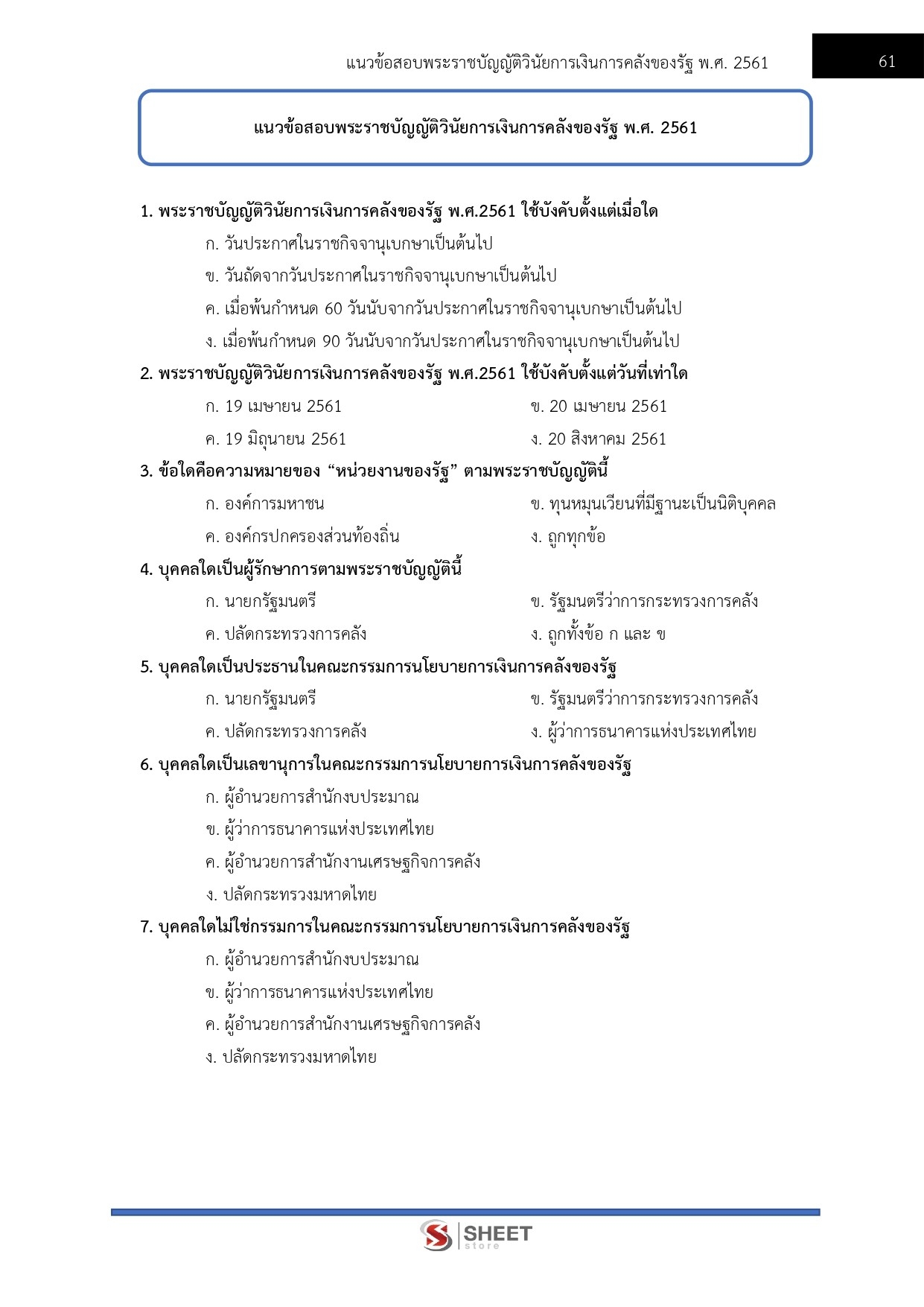 แนวข้อสอบพระราชบัญญัติวินัยการเงินการคลังของรัฐ พ.ศ. 2561

61

แนวข้อสอบพระราชบัญญัติวินัยการเงินการคลังของรัฐ พ.ศ. 2561

1. พระราชบัญญัติวินัยการเงินการคลังของรัฐ พ.ศ.2561 ใช้บังคับตั้งแต่เมื่อใด

ก. วันประกาศในราชกิจจานุเบกษาเป็นต้นไป

ข. วันถัดจากวันประกาศในราชกิจจานุเบกษาเป็นต้นไป

ค. เมื่อพ้นกำหนด 60 วันนับจากวันประกาศในราชกิจจานุเบกษาเป็นต้นไป

ง. เมื่อพ้นกำหนด 90 วันนับจากวันประกาศในราชกิจจานุเบกษาเป็นต้นไป

2. พระราชบัญญัติวินัยการเงินการคลังของรัฐ พ.ศ.2561 ใช้บังคับตั้งแต่วันที่เท่าใด

ก. 19 เมษายน 2561

ข. 20 เมษายน 2561

ค. 19 มิถุนายน 2561

ง. 20 สิงหาคม 2561

3. ข้อใดคือความหมายของ “หน่วยงานของรัฐ” ตามพระราชบัญญัตินี้

ก. องค์การมหาชน

ข. ทุนหมุนเวียนที่มีฐานะเป็นนิติบุคคล

ค. องค์กรปกครองส่วนท้องถิ่น

ง. ถูกทุกข้อ

4. บุคคลใดเป็นผู้รักษาการตามพระราชบัญญัตินี้

ก. นายกรัฐมนตรี

ข. รัฐมนตรีว่าการกระทรวงการคลัง

ค. ปลัดกระทรวงการคลัง

ง. ถูกทั้งข้อ ก และ ข

5. บุคคลใดเป็นประธานในคณะกรรมการนโยบายการเงินการคลังของรัฐ

ก. นายกรัฐมนตรี

ข. รัฐมนตรีว่าการกระทรวงการคลัง

ค. ปลัดกระทรวงการคลัง

ง. ผู้ว่าการธนาคารแห่งประเทศไทย

6. บุคคลใดเป็นเลขานุการในคณะกรรมการนโยบายการเงินการคลังของรัฐ

ก. ผู้อำนวยการสำนักงบประมาณ

ข. ผู้ว่าการธนาคารแห่งประเทศไทย

ค. ผู้อำนวยการสำนักงานเศรษฐกิจการคลัง

ง. ปลัดกระทรวงมหาดไทย

7. บุคคลใดไม่ใช่กรรมการในคณะกรรมการนโยบายการเงินการคลังของรัฐ

ก. ผู้อำนวยการสำนักงบประมาณ

ข. ผู้ว่าการธนาคารแห่งประเทศไทย

ค. ผู้อำนวยการสำนักงานเศรษฐกิจการคลัง

ง. ปลัดกระทรวงมหาดไทย

SHEET store